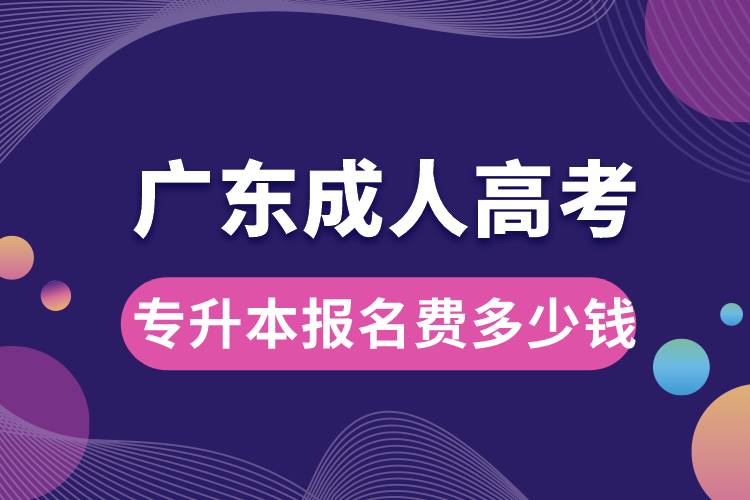 广东成人高考

专升本报名费多少钱